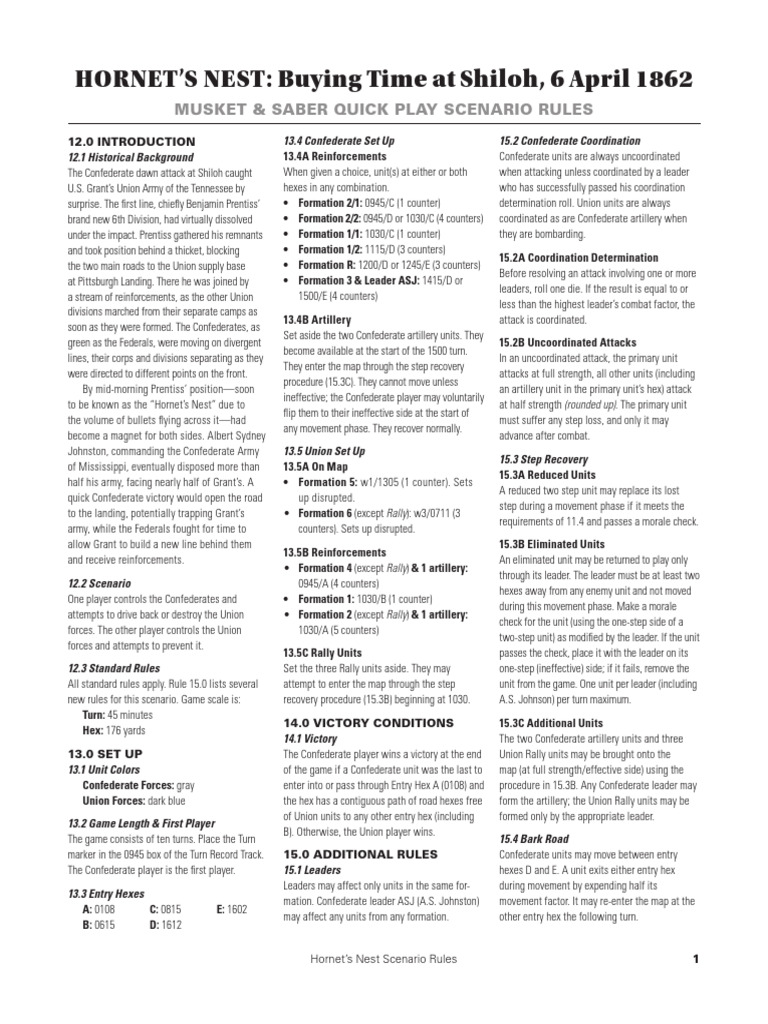 HORNET'S NEST: Buying Time at Shiloh, 6 April 1862

MUSKET & SABER QUICK PLAY SCENARIO RULES

12.0 INTRODUCTION

12.1 Historical Background

The Confederate dawn attack at Shiloh caught U.S. Grant's Union Army of the Tennessee by surprise. The first line, chiefly Benjamin Prentiss' brand new 6th Division, had virtually dissolved under the impact. Prentiss gathered his remnants and took position behind a thicket, blocking the two main roads to the Union supply base at Pittsburgh Landing. There he was joined by a stream of reinforcements, as the other Union divisions marched from their separate camps as soon as they were formed. The Confederates, as green as the Federals, were moving on divergent lines, their corps and divisions separating as they were directed to different points on the front.

By mid-morning Prentiss' position—soon to be known as the "Hornet's Nest" due to the volume of bullets flying across it—had become a magnet for both sides. Albert Sydney Johnston, commanding the Confederate Army of Mississippi, eventually disposed more than half his army, facing nearly half of Grant's. A quick Confederate victory would open the road to the landing, potentially trapping Grant's army, while the Federals fought for time to allow Grant to build a new line behind them and receive reinforcements.

12.2 Scenario

One player controls the Confederates and attempts to drive back or destroy the Union forces. The other player controls the Union forces and attempts to prevent it.

12.3 Standard Rules

All standard rules apply. Rule 15.0 lists several new rules for this scenario. Game scale is:
Turn: 45 minutes
Hex: 176 yards

13.0 SET UP

13.1 Unit Colors

Confederate Forces: gray
Union Forces: dark blue

13.2 Game Length & First Player

The game consists of ten turns. Place the Turn marker in the 0945 box of the Turn Record Track. The Confederate player is the first player.

13.3 Entry Hexes

A: 0108 C: 0815 E: 1602
B: 0615 D: 1612

13.4 Confederate Set Up

13.4A Reinforcements

When given a choice, unit(s) at either or both hexes in any combination.

• Formation 2/1: 0945/C (1 counter)
• Formation 2/2: 0945/D or 1030/C (4 counters)
• Formation 1/1: 1030/C (1 counter)
• Formation 1/2: 1115/D (3 counters)
• Formation R: 1200/D or 1245/E (3 counters)
• Formation 3 & Leader ASJ: 1415/D or 1500/E (4 counters)

13.4B Artillery

Set aside the two Confederate artillery units. They become available at the start of the 1500 turn. They enter the map through the step recovery procedure (15.3C). They cannot move unless ineffective; the Confederate player may voluntarily flip them to their ineffective side at the start of any movement phase. They recover normally.

13.5 Union Set Up

13.5A On Map

• Formation 5: w1/1305 (1 counter). Sets up disrupted.
• Formation 6 (except Rally): w3/0711 (3 counters). Sets up disrupted.

13.5B Reinforcements

• Formation 4 (except Rally) & 1 artillery: 0945/A (4 counters)
• Formation 1: 1030/B (1 counter)
• Formation 2 (except Rally) & 1 artillery: 1030/A (5 counters)

13.5C Rally Units

Set the three Rally units aside. They may attempt to enter the map through the step recovery procedure (15.3B) beginning at 1030.

14.0 VICTORY CONDITIONS

14.1 Victory

The Confederate player wins a victory at the end of the game if a Confederate unit was the last to enter into or pass through Entry Hex A (0108) and the hex has a contiguous path of road hexes free of Union units to any other entry hex (including B). Otherwise, the Union player wins.

15.0 ADDITIONAL RULES

15.1 Leaders

Leaders may affect only units in the same formation. Confederate leader ASJ (A.S. Johnston) may affect any units from any formation.

15.2 Confederate Coordination

Confederate units are always uncoordinated when attacking unless coordinated by a leader who has successfully passed his coordination determination roll. Union units are always coordinated as are Confederate artillery when they are bombarding.

15.2A Coordination Determination

Before resolving an attack involving one or more leaders, roll one die. If the result is equal to or less than the highest leader's combat factor, the attack is coordinated.

15.2B Uncoordinated Attacks

In an uncoordinated attack, the primary unit attacks at full strength, all other units (including an artillery unit in the primary unit's hex) attack at half strength (rounded up). The primary unit must suffer any step loss, and only it may advance after combat.

15.3 Step Recovery

15.3A Reduced Units

A reduced two step unit may replace its lost step during a movement phase if it meets the requirements of 11.4 and passes a morale check.

15.3B Eliminated Units

An eliminated unit may be returned to play only through its leader. The leader must be at least two hexes away from any enemy unit and not moved during this movement phase. Make a morale check for the unit (using the one-step side of a two-step unit) as modified by the leader. If the unit passes the check, place it with the leader on its one-step (ineffective) side; if it fails, remove the unit from the game. One unit per leader (including A.S. Johnson) per turn maximum.

15.3C Additional Units

The two Confederate artillery units and three Union Rally units may be brought onto the map (at full strength/effective side) using the procedure in 15.3B. Any Confederate leader may form the artillery; the Union Rally units may be formed only by the appropriate leader.

15.4 Bark Road

Confederate units may move between entry hexes D and E. A unit exits either entry hex during movement by expending half its movement factor. It may re-enter the map at the other entry hex the following turn.

Hornet's Nest Scenario Rules 1